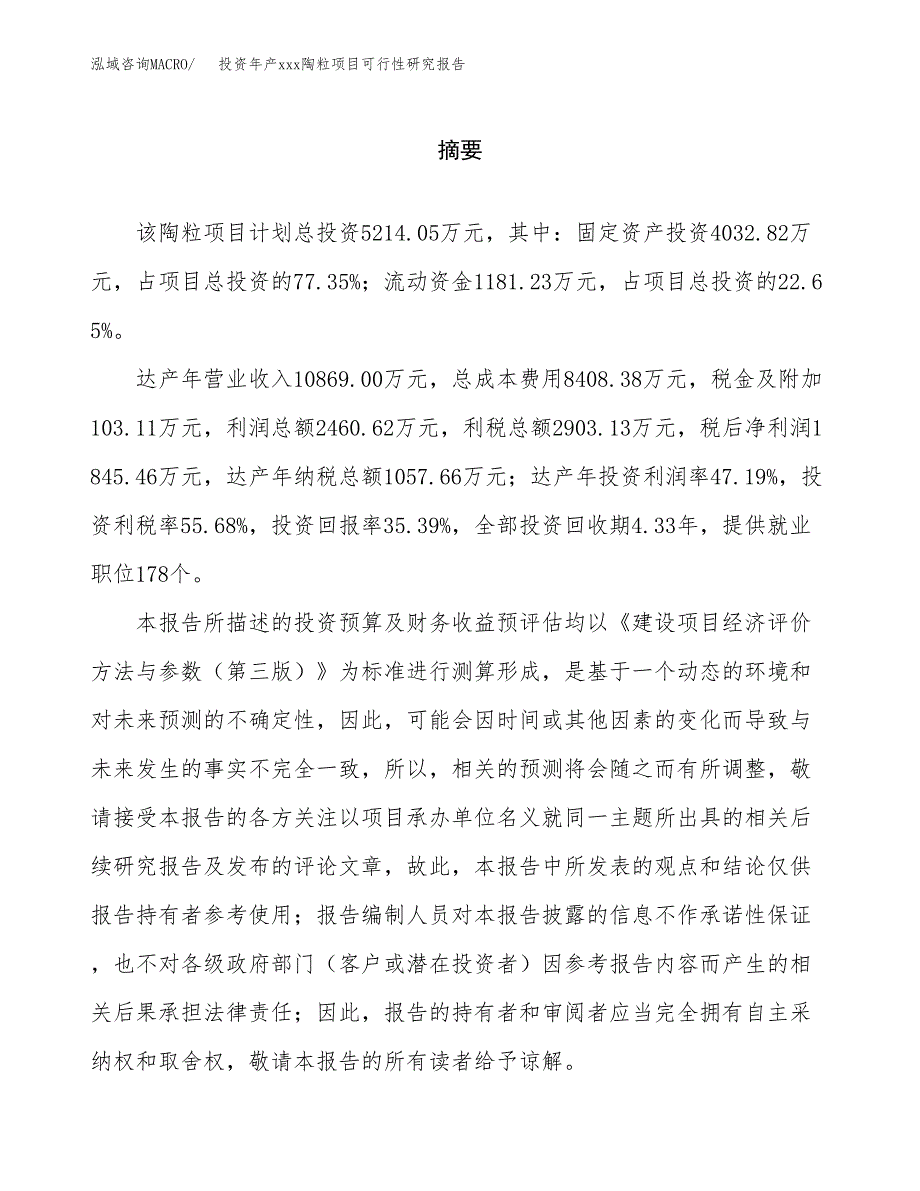 泓域咨询MACRO/　投资年产xxx陶粒项目可行性研究报告

摘要

该陶粒项目计划总投资5214.05万元，其中：固定资产投资4032.82万元，占项目总投资的77.35%；流动资金1181.23万元，占项目总投资的22.65%。

达产年营业收入10869.00万元，总成本费用8408.38万元，税金及附加103.11万元，利润总额2460.62万元，利税总额2903.13万元，税后净利润1845.46万元，达产年纳税总额1057.66万元；达产年投资利润率47.19%，投资利税率55.68%，投资回报率35.39%，全部投资回收期4.33年，提供就业职位178个。

本报告所描述的投资预算及财务收益预评估均以《建设项目经济评价方法与参数（第三版）》为标准进行测算形成，是基于一个动态的环境和对未来预测的不确定性，因此，可能会因时间或其他因素的变化而导致与未来发生的事实不完全一致，所以，相关的预测将会随之而有所调整，敬请接受本报告的各方关注以项目承办单位名义就同一主题所出具的相关后续研究报告及发布的评论文章，故此，本报告中所发表的观点和结论仅供报告持有者参考使用；报告编制人员对本报告披露的信息不作承诺性保证，也不对各级政府部门（客户或潜在投资者）因参考报告内容而产生的相关后果承担法律责任；因此，报告的持有者和审阅者应当完全拥有自主采纳权和取舍权，敬请本报告的所有读者给予谅解。